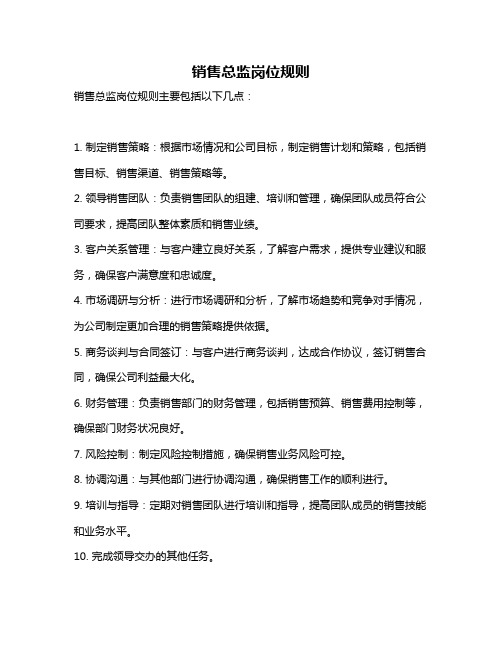 销售总监岗位规则

销售总监岗位规则主要包括以下几点：

1. 制定销售策略：根据市场情况和公司目标，制定销售计划和策略，包括销售目标、销售渠道、销售策略等。

2. 领导销售团队：负责销售团队的组建、培训和管理，确保团队成员符合公司要求，提高团队整体素质和销售业绩。

3. 客户关系管理：与客户建立良好关系，了解客户需求，提供专业建议和服务，确保客户满意度和忠诚度。

4. 市场调研与分析：进行市场调研和分析，了解市场趋势和竞争对手情况，为公司制定更加合理的销售策略提供依据。

5. 商务谈判与合同签订：与客户进行商务谈判，达成合作协议，签订销售合同，确保公司利益最大化。

6. 财务管理：负责销售部门的财务管理，包括销售预算、销售费用控制等，确保部门财务状况良好。

7. 风险控制：制定风险控制措施，确保销售业务风险可控。

8. 协调沟通：与其他部门进行协调沟通，确保销售工作的顺利进行。

9. 培训与指导：定期对销售团队进行培训和指导，提高团队成员的销售技能和业务水平。

10. 完成领导交办的其他任务。